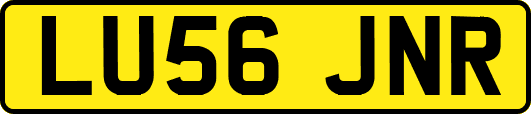 LU56 JNR